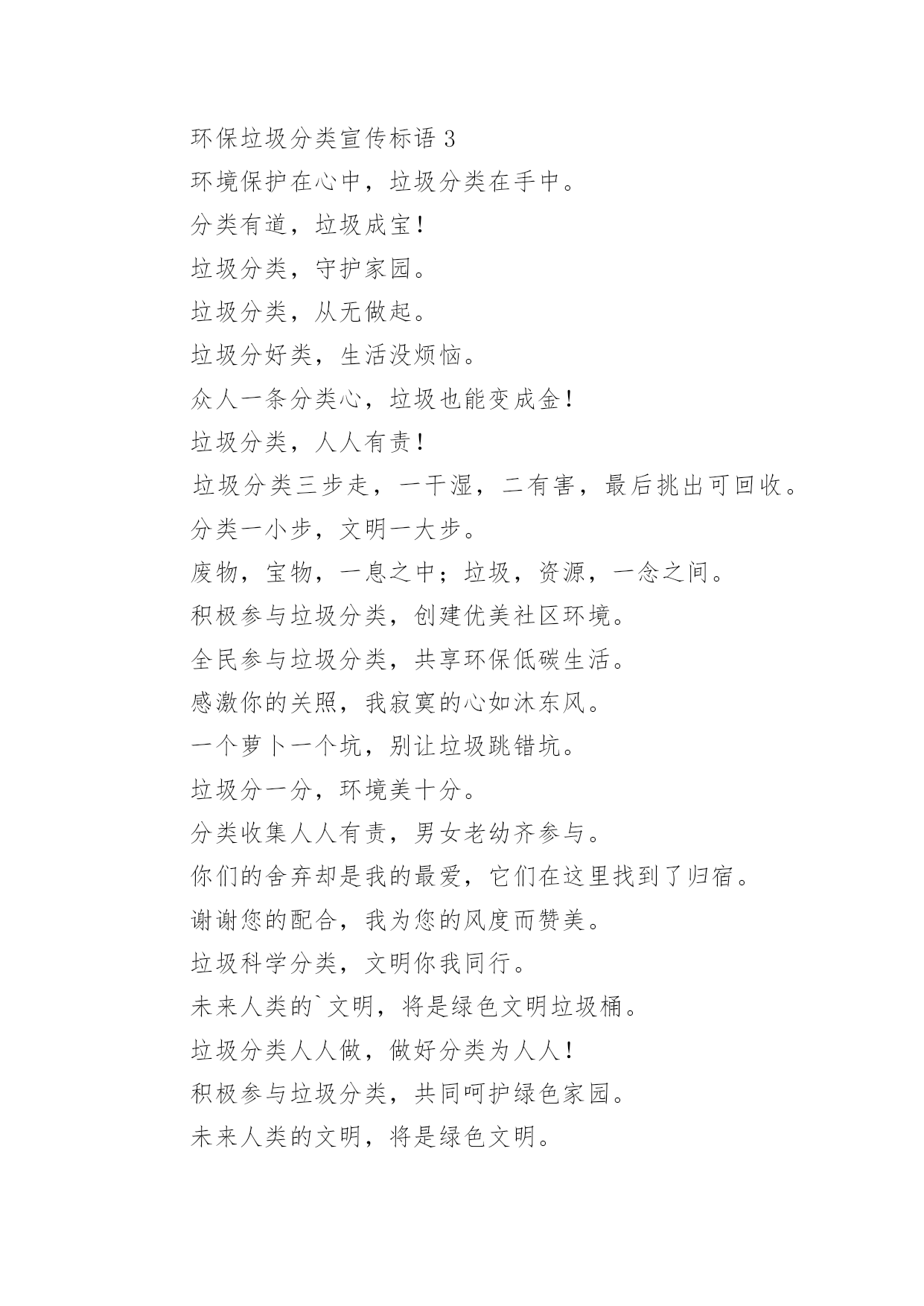 环保垃圾分类宣传标语 3

环境保护在心中，垃圾分类在手中。

分类有道，垃圾成宝！

垃圾分类，守护家园。

垃圾分类，从无做起。

垃圾分好类，生活没烦恼。

众人一条分类心，垃圾也能变成金！

垃圾分类，人人有责！

垃圾分类三步走，一干湿，二有害，最后挑出可回收。

分类一小步，文明一大步。

废物，宝物，一息之中；垃圾，资源，一念之间。

积极参与垃圾分类，创建优美社区环境。

全民参与垃圾分类，共享环保低碳生活。

感激你的关照，我寂寞的心如沐东风。

一个萝卜一个坑，别让垃圾跳错坑。

垃圾分一分，环境美十分。

分类收集人人有责，男女老幼齐参与。

你们的舍弃却是我的最爱，它们在这里找到了归宿。

谢谢您的配合，我为您的风度而赞美。

垃圾科学分类，文明你我同行。

未来人类的`文明，将是绿色文明垃圾桶。

垃圾分类人人做，做好分类为人人！

积极参与垃圾分类，共同呵护绿色家园。

未来人类的文明，将是绿色文明。